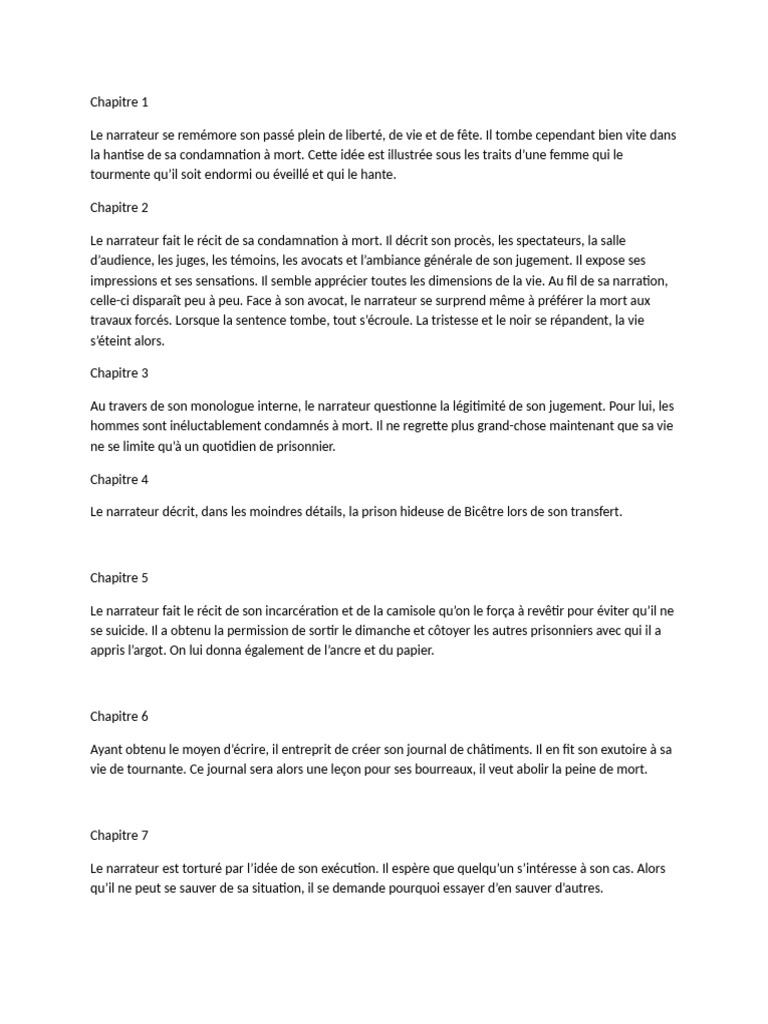 Chapitre 1

Le narrateur se remémore son passé plein de liberté, de vie et de fête. Il tombe cependant bien vite dans la hantise de sa condamnation à mort. Cette idée est illustrée sous les traits d'une femme qui le tourmente qu'il soit endormi ou éveillé et qui le hante.

Chapitre 2

Le narrateur fait le récit de sa condamnation à mort. Il décrit son procès, les spectateurs, la salle d'audience, les juges, les témoins, les avocats et l'ambiance générale de son jugement. Il expose ses impressions et ses sensations. Il semble apprécier toutes les dimensions de la vie. Au fil de sa narration, celle-ci disparaît peu à peu. Face à son avocat, le narrateur se surprend même à préférer la mort aux travaux forcés. Lorsque la sentence tombe, tout s'écroule. La tristesse et le noir se répandent, la vie s'éteint alors.

Chapitre 3

Au travers de son monologue interne, le narrateur questionne la légitimité de son jugement. Pour lui, les hommes sont inéluctablement condamnés à mort. Il ne regrette plus grand-chose maintenant que sa vie ne se limite qu'à un quotidien de prisonnier.

Chapitre 4

Le narrateur décrit, dans les moindres détails, la prison hideuse de Bicêtre lors de son transfert.

Chapitre 5

Le narrateur fait le récit de son incarcération et de la camisole qu'on le força à revêtir pour éviter qu'il ne se suicide. Il a obtenu la permission de sortir le dimanche et côtoyer les autres prisonniers avec qui il a appris l'argot. On lui donna également de l'ancre et du papier.

Chapitre 6

Ayant obtenu le moyen d'écrire, il entreprit de créer son journal de châtiments. Il en fit son exutoire à sa vie de tournante. Ce journal sera alors une leçon pour ses bourreaux, il veut abolir la peine de mort.

Chapitre 7

Le narrateur est torturé par l'idée de son exécution. Il espère que quelqu'un s'intéresse à son cas. Alors qu'il ne peut se sauver de sa situation, il se demande pourquoi essayer d'en sauver d'autres.